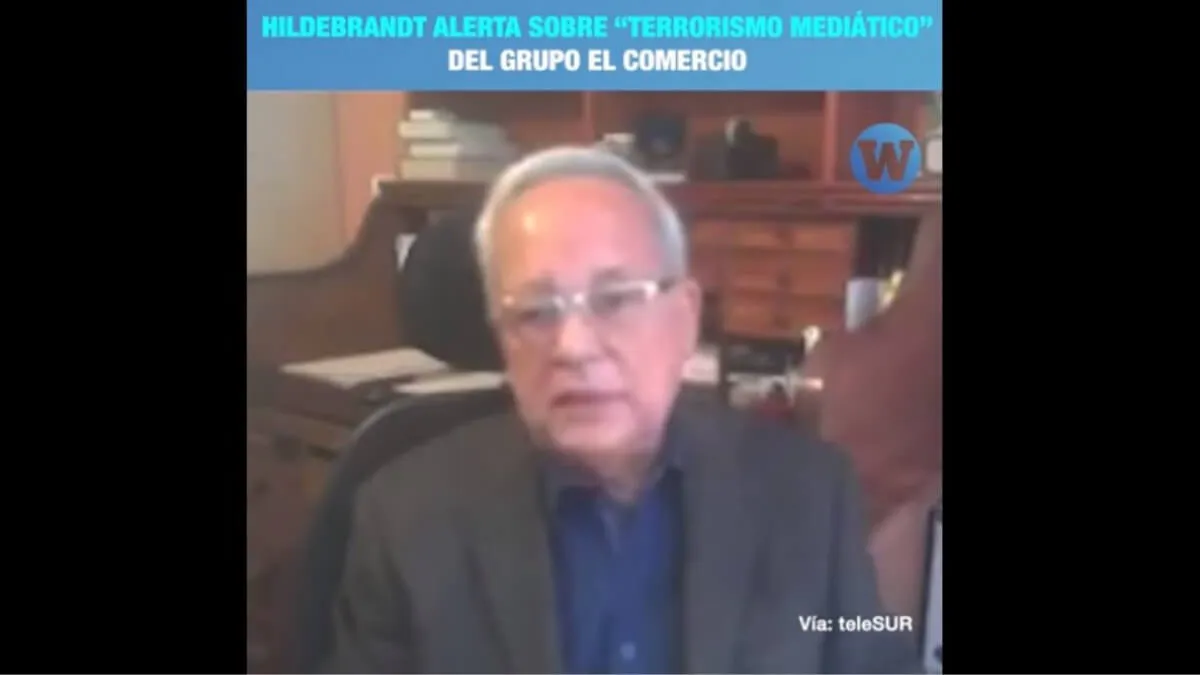 HILDEBRANDT ALERTA SOBRE "TERRORISMO MEDIÁTICO" DEL GRUPO EL COMERCIO

W

Vía: teleSUR